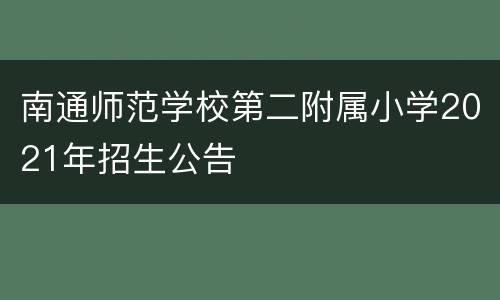 南通师范学校第二附属小学2021年招生公告